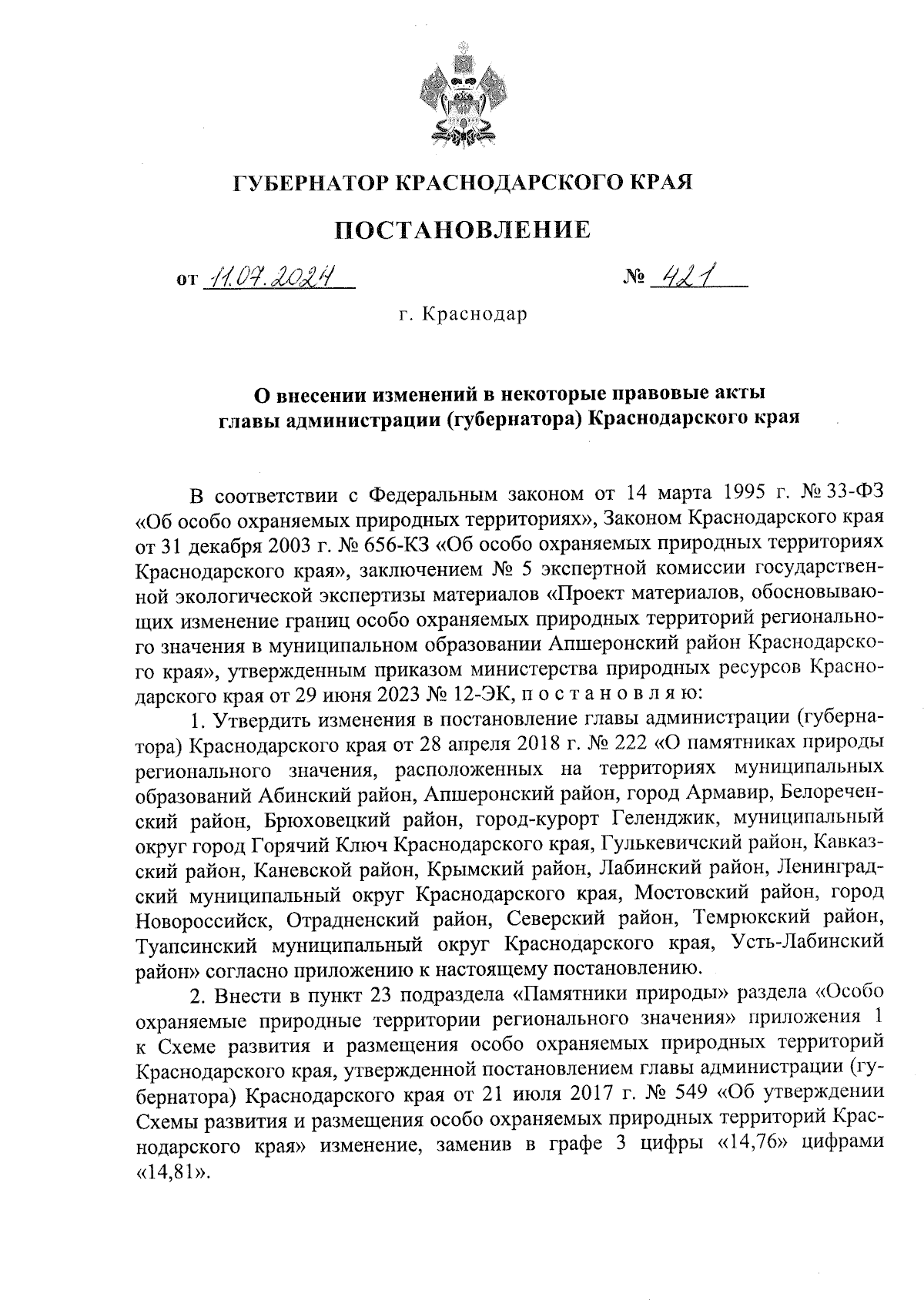 ГУБЕРНАТОР КРАСНОДАРСКОГО КРАЯ

ПОСТАНОВЛЕНИЕ

от 11.07.2024 № 421

г. Краснодар

О внесении изменений в некоторые правовые акты главы администрации (губернатора) Краснодарского края

В соответствии с Федеральным законом от 14 марта 1995 г. № 33-ФЗ «Об особо охраняемых природных территориях», Законом Краснодарского края от 31 декабря 2003 г. № 656-КЗ «Об особо охраняемых природных территориях Краснодарского края», заключением № 5 экспертной комиссии государственной экологической экспертизы материалов «Проект материалов, обосновывающих изменение границ особо охраняемых природных территорий регионального значения в муниципальном образовании Апшеронский район Краснодарского края», утвержденным приказом министерства природных ресурсов Краснодарского края от 29 июня 2023 № 12-ЭК, п о с т а н о в л я ю:

1. Утвердить изменения в постановление главы администрации (губернатора) Краснодарского края от 28 апреля 2018 г. № 222 «О памятниках природы регионального значения, расположенных на территориях муниципальных образований Абинский район, Апшеронский район, город Армавир, Белореченский район, Брюховецкий район, город-курорт Геленджик, муниципальный округ город Горячий Ключ Краснодарского края, Гулькевичский район, Кавказский район, Каневской район, Крымский район, Лабинский район, Ленинградский муниципальный округ Краснодарского края, Мостовский район, город Новороссийск, Отрадненский район, Северский район, Темрюкский район, Туапсинский муниципальный округ Краснодарского края, Усть-Лабинский район» согласно приложению к настоящему постановлению.

2. Внести в пункт 23 подраздела «Памятники природы» раздела «Особо охраняемые природные территории регионального значения» приложения 1 к Схеме развития и размещения особо охраняемых природных территорий Краснодарского края, утвержденной постановлением главы администрации (губернатора) Краснодарского края от 21 июля 2017 г. № 549 «Об утверждении Схемы развития и размещения особо охраняемых природных территорий Краснодарского края» изменение, заменив в графе 3 цифры «14,76» цифрами «14,81».